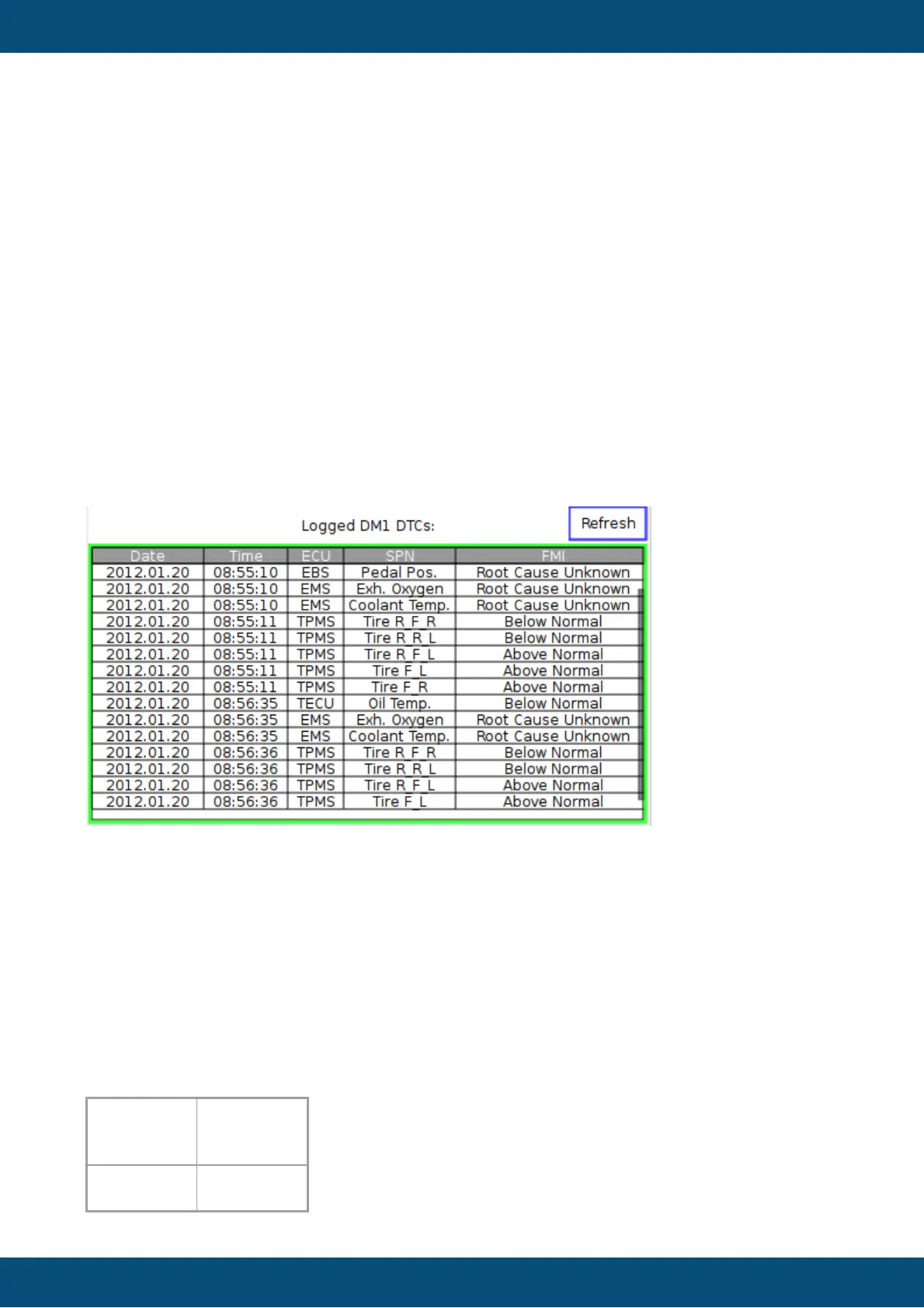 Logged DM1 DTCs:

Refresh

| Date | Time | ECU | SPN | FMI |
|---|---|---|---|---|
| 2012.01.20 | 08:55:10 | EBS | Pedal Pos. | Root Cause Unknown |
| 2012.01.20 | 08:55:10 | EMS | Exh. Oxygen | Root Cause Unknown |
| 2012.01.20 | 08:55:10 | EMS | Coolant Temp. | Root Cause Unknown |
| 2012.01.20 | 08:55:11 | TPMS | Tire R_F_R | Below Normal |
| 2012.01.20 | 08:55:11 | TPMS | Tire R_R_L | Below Normal |
| 2012.01.20 | 08:55:11 | TPMS | Tire R_F_L | Above Normal |
| 2012.01.20 | 08:55:11 | TPMS | Tire F_L | Above Normal |
| 2012.01.20 | 08:55:11 | TPMS | Tire F_R | Above Normal |
| 2012.01.20 | 08:56:35 | TECU | Oil Temp. | Below Normal |
| 2012.01.20 | 08:56:35 | EMS | Exh. Oxygen | Root Cause Unknown |
| 2012.01.20 | 08:56:35 | EMS | Coolant Temp. | Root Cause Unknown |
| 2012.01.20 | 08:56:36 | TPMS | Tire R_F_R | Below Normal |
| 2012.01.20 | 08:56:36 | TPMS | Tire R_R_L | Below Normal |
| 2012.01.20 | 08:56:36 | TPMS | Tire R_F_L | Above Normal |
| 2012.01.20 | 08:56:36 | TPMS | Tire F_L | Above Normal |